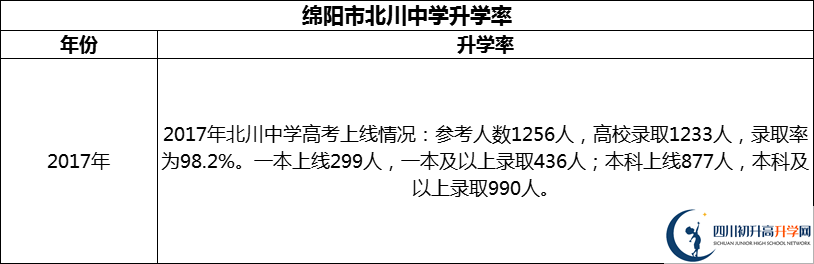 绵阳市北川中学升学率

| 年份 | 升学率 |
|---|---|
| 2017年 | 2017年北川中学高考上线情况：参考人数1256人，高校录取1233人，录取率为98.2%。一本上线299人，一本及以上录取436人；本科上线877人，本科及以上录取990人。 |

四川初升高升学网
SICHUAN JUNIOR HIGH SCHOOL NETWORK